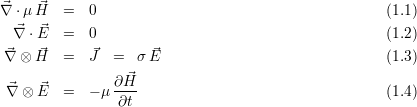 $\vec{\nabla} \cdot \mu \vec{H} = 0$ (1.1)

$\vec{\nabla} \cdot \vec{E} = 0$ (1.2)

$\vec{\nabla} \otimes \vec{H} = \vec{J} = \sigma \vec{E}$ (1.3)

$\vec{\nabla} \otimes \vec{E} = -\mu \frac{\partial \vec{H}}{\partial t}$ (1.4)